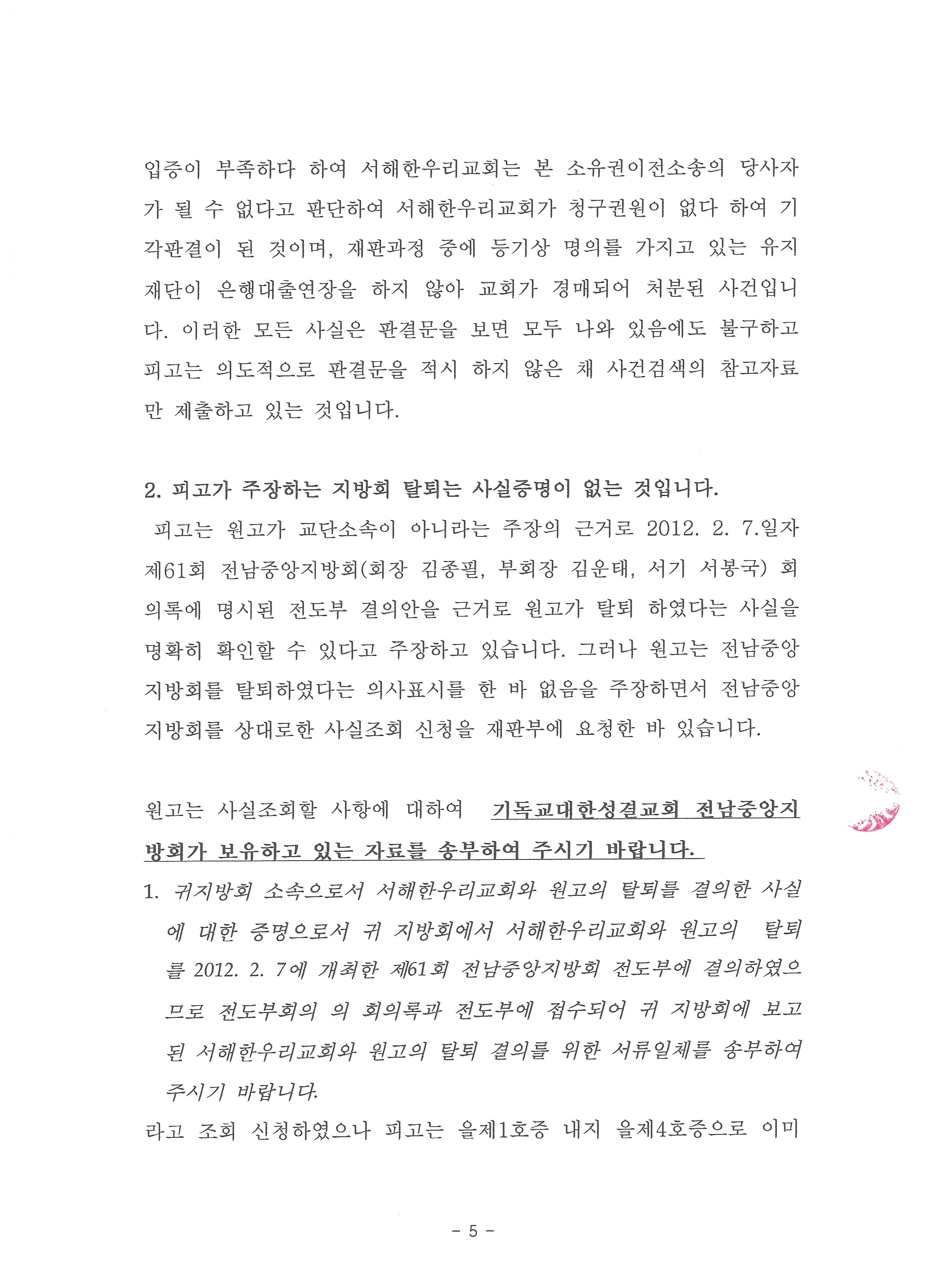 입증이 부족하다 하여 서해한우리교회는 본 소유권이전소송의 당사자가 될 수 없다고 판단하여 서해한우리교회가 청구권원이 없다 하여 기각판결이 된 것이며, 재판과정 중에 등기상 명의를 가지고 있는 유지재단이 은행대출연장을 하지 않아 교회가 경매되어 처분된 사건입니다. 이러한 모든 사실은 판결문을 보면 모두 나와 있음에도 불구하고 피고는 의도적으로 판결문을 적시 하지 않은 채 사건검색의 참고자료만 제출하고 있는 것입니다.

2. 피고가 주장하는 지방회 탈퇴는 사실증명이 없는 것입니다.

피고는 원고가 교단소속이 아니라는 주장의 근거로 2012. 2. 7.일자 제61회 전남중앙지방회(회장 김종필, 부회장 김운태, 서기 서봉국) 회의록에 명시된 전도부 결의안을 근거로 원고가 탈퇴 하였다는 사실을 명확히 확인할 수 있다고 주장하고 있습니다. 그러나 원고는 전남중앙지방회를 탈퇴하였다는 의사표시를 한 바 없음을 주장하면서 전남중앙지방회를 상대로한 사실조회 신청을 재판부에 요청한 바 있습니다.

원고는 사실조회할 사항에 대하여 기독교대한성결교회 전남중앙지방회가 보유하고 있는 자료를 송부하여 주시기 바랍니다.

1. 귀지방회 소속으로서 서해한우리교회와 원고의 탈퇴를 결의한 사실에 대한 증명으로서 귀 지방회에서 서해한우리교회와 원고의 탈퇴를 2012. 2. 7에 개최한 제61회 전남중앙지방회 전도부에 결의하였으므로 전도부회의 의 회의록과 전도부에 접수되어 귀 지방회에 보고된 서해한우리교회와 원고의 탈퇴 결의를 위한 서류일체를 송부하여 주시기 바랍니다.

라고 조회 신청하였으나 피고는 을제1호증 내지 을제4호증으로 이미

- 5 -